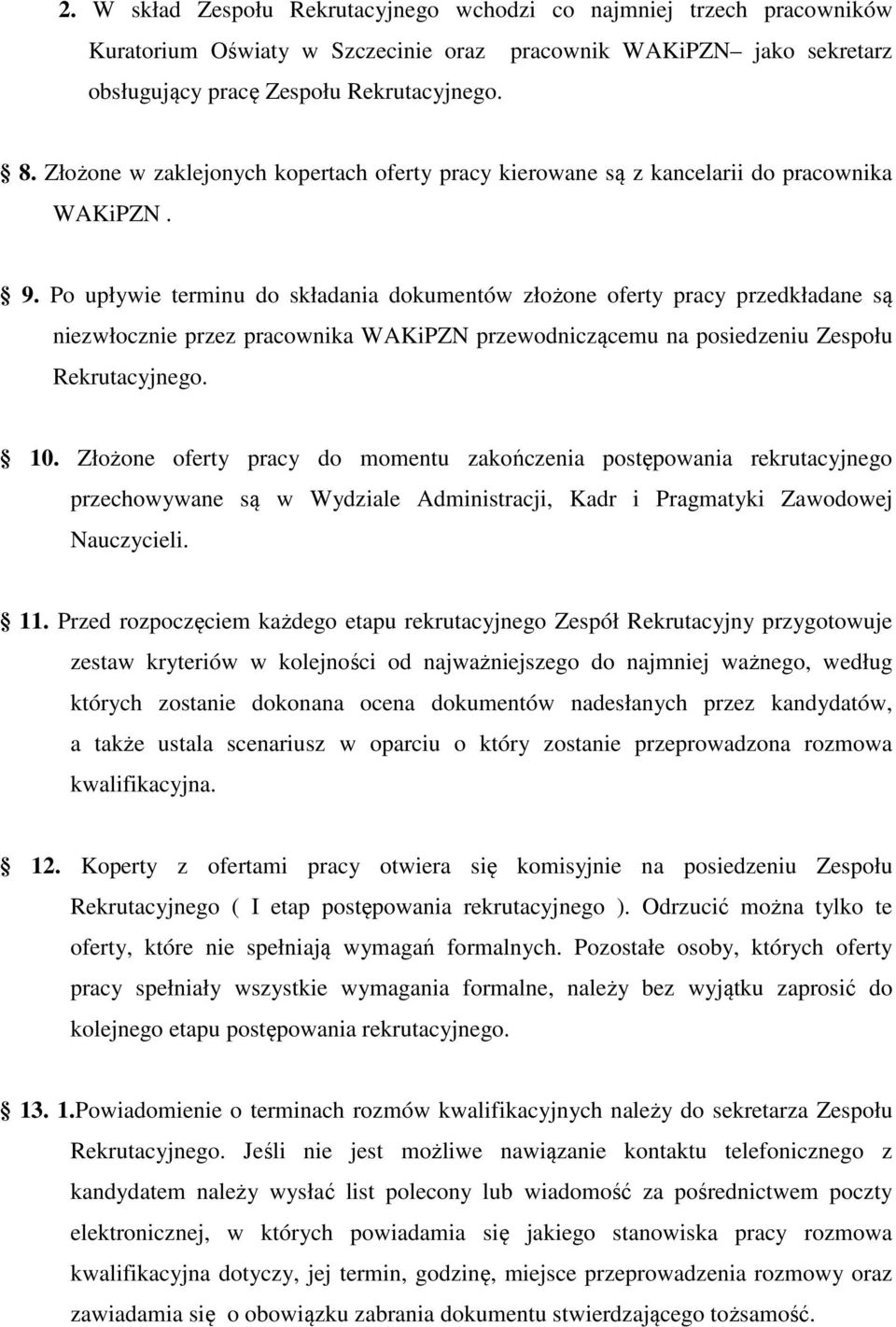 2. W skład Zespołu Rekrutacyjnego wchodzi co najmniej trzech pracowników Kuratorium Oświaty w Szczecinie oraz pracownik WAKiPZN– jako sekretarz obsługujący pracę Zespołu Rekrutacyjnego.

8. Złożone w zaklejonych kopertach oferty pracy kierowane są z kancelarii do pracownika WAKiPZN .

9. Po upływie terminu do składania dokumentów złożone oferty pracy przedkładane są niezwłocznie przez pracownika WAKiPZN przewodniczącemu na posiedzeniu Zespołu Rekrutacyjnego.

10. Złożone oferty pracy do momentu zakończenia postępowania rekrutacyjnego przechowywane są w Wydziale Administracji, Kadr i Pragmatyki Zawodowej Nauczycieli.

11. Przed rozpoczęciem każdego etapu rekrutacyjnego Zespół Rekrutacyjny przygotowuje zestaw kryteriów w kolejności od najważniejszego do najmniej ważnego, według których zostanie dokonana ocena dokumentów nadesłanych przez kandydatów, a także ustala scenariusz w oparciu o który zostanie przeprowadzona rozmowa kwalifikacyjna.

12. Koperty z ofertami pracy otwiera się komisyjnie na posiedzeniu Zespołu Rekrutacyjnego ( I etap postępowania rekrutacyjnego ). Odrzucić można tylko te oferty, które nie spełniają wymagań formalnych. Pozostałe osoby, których oferty pracy spełniały wszystkie wymagania formalne, należy bez wyjątku zaprosić do kolejnego etapu postępowania rekrutacyjnego.

13. 1.Powiadomienie o terminach rozmów kwalifikacyjnych należy do sekretarza Zespołu Rekrutacyjnego. Jeśli nie jest możliwe nawiązanie kontaktu telefonicznego z kandydatem należy wysłać list polecony lub wiadomość za pośrednictwem poczty elektronicznej, w których powiadamia się jakiego stanowiska pracy rozmowa kwalifikacyjna dotyczy, jej termin, godzinę, miejsce przeprowadzenia rozmowy oraz zawiadamia się o obowiązku zabrania dokumentu stwierdzającego tożsamość.